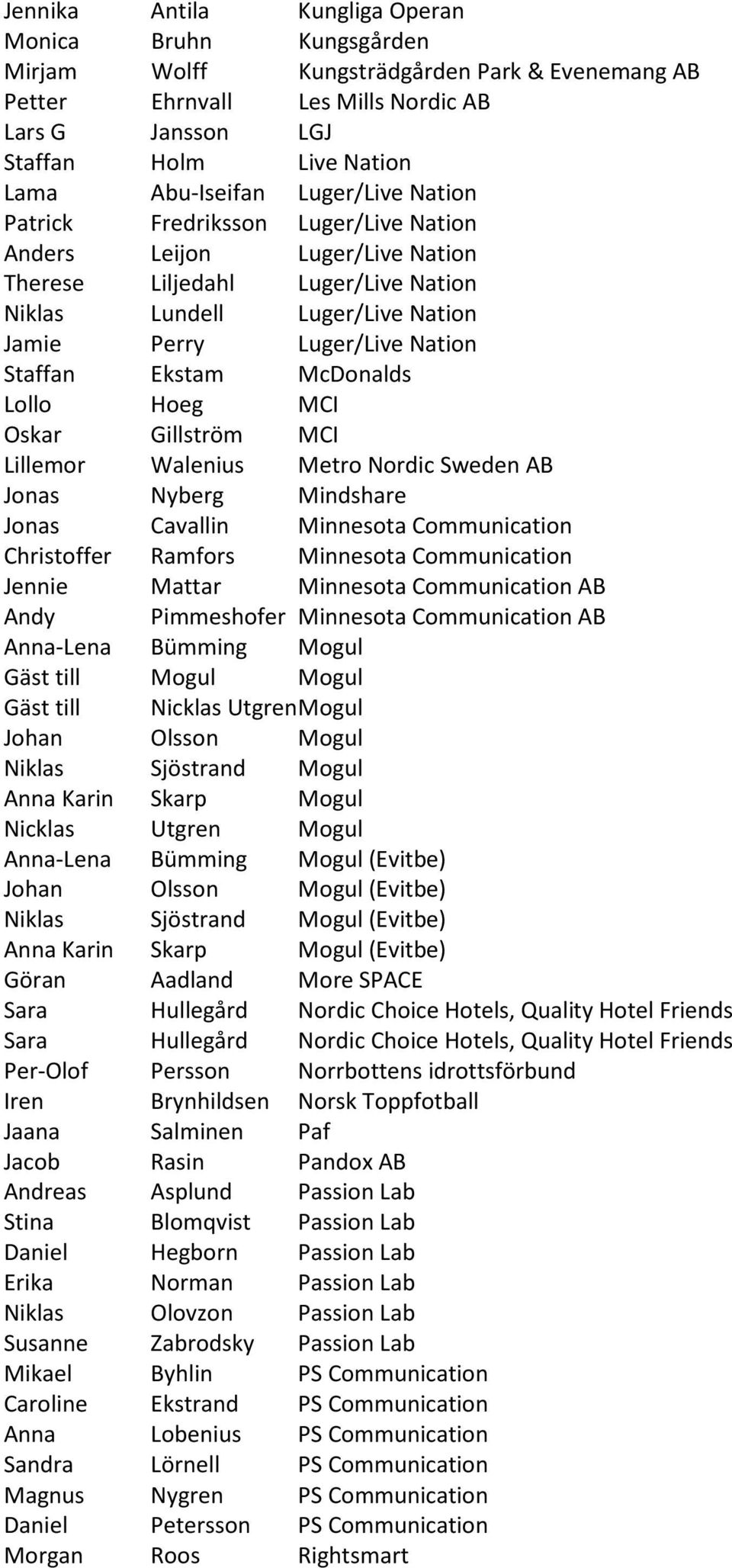 | | | |
|---|---|---|
| Jennika | Antila | Kungliga Operan |
| Monica | Bruhn | Kungsgården |
| Mirjam | Wolff | Kungsträdgården Park & Evenemang AB |
| Petter | Ehrnvall | Les Mills Nordic AB |
| Lars G | Jansson | LGJ |
| Staffan | Holm | Live Nation |
| Lama | Abu-Iseifan | Luger/Live Nation |
| Patrick | Fredriksson | Luger/Live Nation |
| Anders | Leijon | Luger/Live Nation |
| Therese | Liljedahl | Luger/Live Nation |
| Niklas | Lundell | Luger/Live Nation |
| Jamie | Perry | Luger/Live Nation |
| Staffan | Ekstam | McDonalds |
| Lollo | Hoeg | MCI |
| Oskar | Gillström | MCI |
| Lillemor | Walenius | Metro Nordic Sweden AB |
| Jonas | Nyberg | Mindshare |
| Jonas | Cavallin | Minnesota Communication |
| Christoffer | Ramfors | Minnesota Communication |
| Jennie | Mattar | Minnesota Communication AB |
| Andy | Pimmeshofer | Minnesota Communication AB |
| Anna-Lena | Bümming | Mogul |
| Gäst till | Mogul | Mogul |
| Gäst till | Nicklas Utgren | Mogul |
| Johan | Olsson | Mogul |
| Niklas | Sjöstrand | Mogul |
| Anna Karin | Skarp | Mogul |
| Nicklas | Utgren | Mogul |
| Anna-Lena | Bümming | Mogul (Evitbe) |
| Johan | Olsson | Mogul (Evitbe) |
| Niklas | Sjöstrand | Mogul (Evitbe) |
| Anna Karin | Skarp | Mogul (Evitbe) |
| Göran | Aadland | More SPACE |
| Sara | Hullegård | Nordic Choice Hotels, Quality Hotel Friends |
| Sara | Hullegård | Nordic Choice Hotels, Quality Hotel Friends |
| Per-Olof | Persson | Norrbottens idrottsförbund |
| Iren | Brynhildsen | Norsk Toppfotball |
| Jaana | Salminen | Paf |
| Jacob | Rasin | Pandox AB |
| Andreas | Asplund | Passion Lab |
| Stina | Blomqvist | Passion Lab |
| Daniel | Hegborn | Passion Lab |
| Erika | Norman | Passion Lab |
| Niklas | Olovzon | Passion Lab |
| Susanne | Zabrodsky | Passion Lab |
| Mikael | Byhlin | PS Communication |
| Caroline | Ekstrand | PS Communication |
| Anna | Lobenius | PS Communication |
| Sandra | Lörnell | PS Communication |
| Magnus | Nygren | PS Communication |
| Daniel | Petersson | PS Communication |
| Morgan | Roos | Rightsmart |